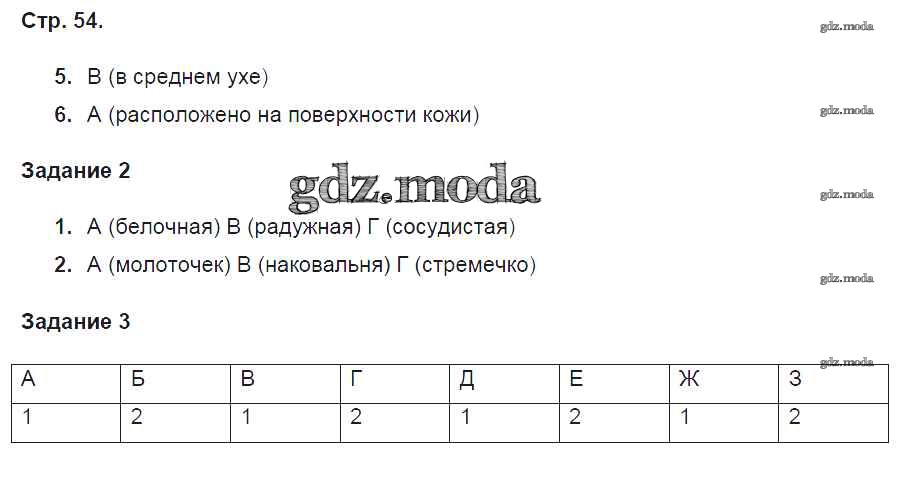 Стр. 54.

5. В (в среднем ухе)

6. А (расположено на поверхности кожи)

Задание 2

1. А (белочная) В (радужная) Г (сосудистая)

2. А (молоточек) В (наковальня) Г (стремечко)

Задание 3

| А | Б | В | Г | Д | Е | Ж | З |
|---|---|---|---|---|---|---|---|
| 1 | 2 | 1 | 2 | 1 | 2 | 1 | 2 |

gdz.moda